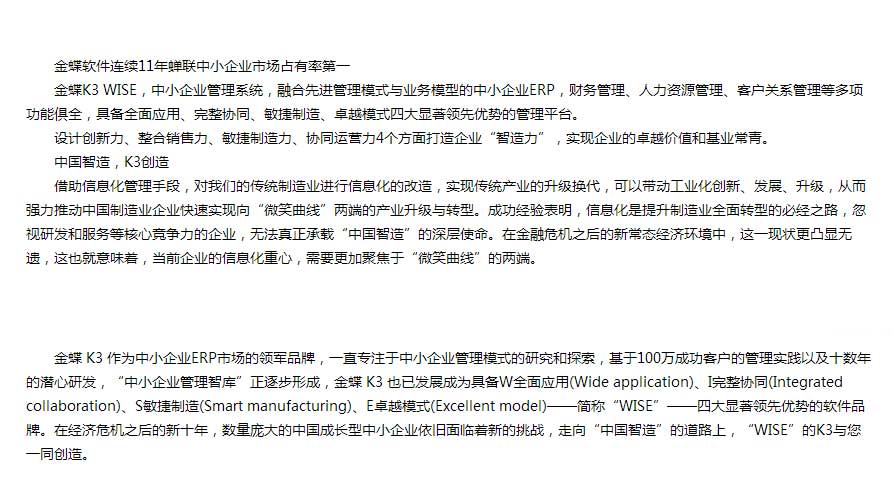 金蝶软件连续11年蝉联中小企业市场占有率第一

金蝶K3 WISE，中小企业管理系统，融合先进管理模式与业务模型的中小企业ERP，财务管理、人力资源管理、客户关系管理等多项功能俱全，具备全面应用、完整协同、敏捷制造、卓越模式四大显著领先优势的管理平台。

设计创新力、整合销售力、敏捷制造力、协同运营力4个方面打造企业“智造力”，实现企业的卓越价值和基业常青。

中国智造，K3创造

借助信息化管理手段，对我们的传统制造业进行信息化的改造，实现传统产业的升级换代，可以带动工业化创新、发展、升级，从而强力推动中国制造业企业快速实现向“微笑曲线”两端的产业升级与转型。成功经验表明，信息化是提升制造业全面转型的必经之路，忽视研发和服务等核心竞争力的企业，无法真正承载“中国智造”的深层使命。在金融危机之后的新常态经济环境中，这一现状更凸显无遗，这也就意味着，当前企业的信息化重心，需要更加聚焦于“微笑曲线”的两端。

金蝶 K3 作为中小企业ERP市场的领军品牌，一直专注于中小企业管理模式的研究和探索，基于100万成功客户的管理实践以及十数年的潜心研发，“中小企业管理智库”正逐步形成，金蝶 K3 也已发展成为具备W全面应用(Wide application)、I完整协同(Integrated collaboration)、S敏捷制造(Smart manufacturing)、E卓越模式(Excellent model)——简称“WISE”——四大显著领先优势的软件品牌。在经济危机之后的新十年，数量庞大的中国成长型中小企业依旧面临着新的挑战，走向“中国智造”的道路上，“WISE”的K3与您一同创造。